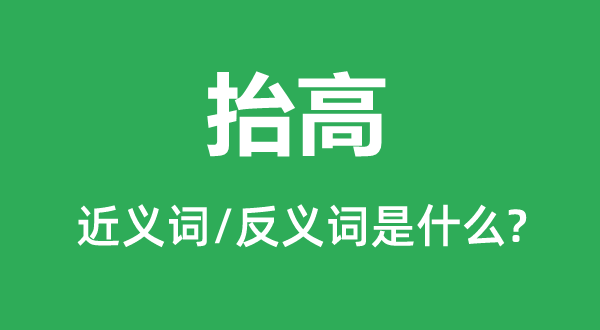 抬高

近义词/反义词是什么?